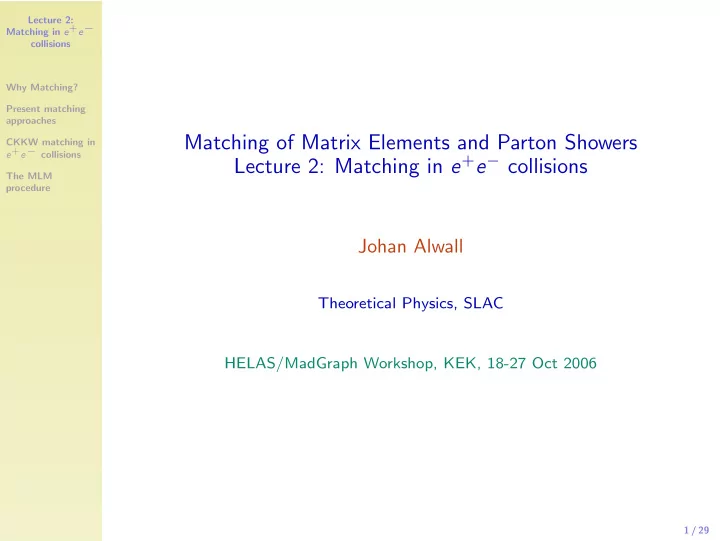 Lecture 2: Matching in $e^+e^-$ collisions

Why Matching?

Present matching approaches

CKKW matching in $e^+e^-$ collisions

The MLM procedure

Matching of Matrix Elements and Parton Showers
Lecture 2: Matching in $e^+e^-$ collisions

Johan Alwall

Theoretical Physics, SLAC

HELAS/MadGraph Workshop, KEK, 18-27 Oct 2006

1 / 29